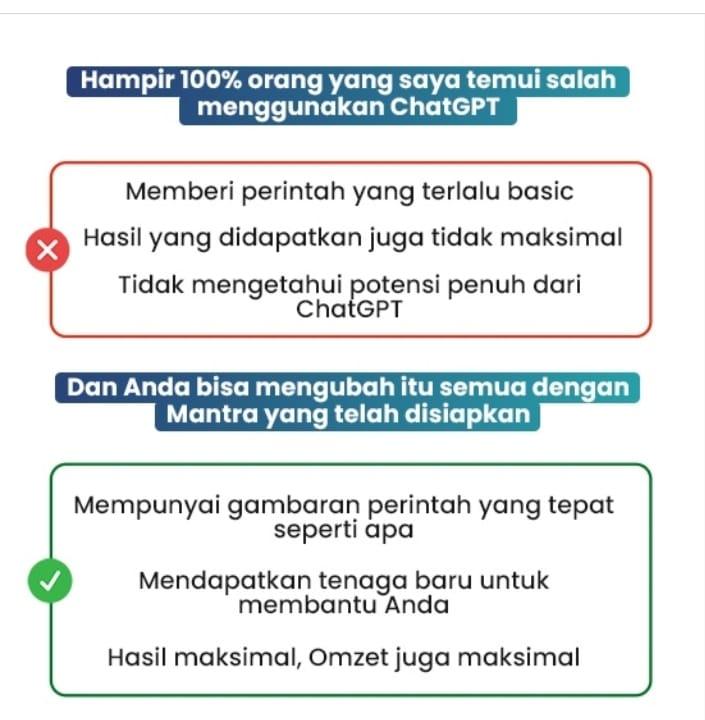 Hampir 100% orang yang saya temui salah menggunakan ChatGPT

Memberi perintah yang terlalu basic

Hasil yang didapatkan juga tidak maksimal

Tidak mengetahui potensi penuh dari ChatGPT

Dan Anda bisa mengubah itu semua dengan Mantra yang telah disiapkan

Mempunyai gambaran perintah yang tepat seperti apa

Mendapatkan tenaga baru untuk membantu Anda

Hasil maksimal, Omzet juga maksimal